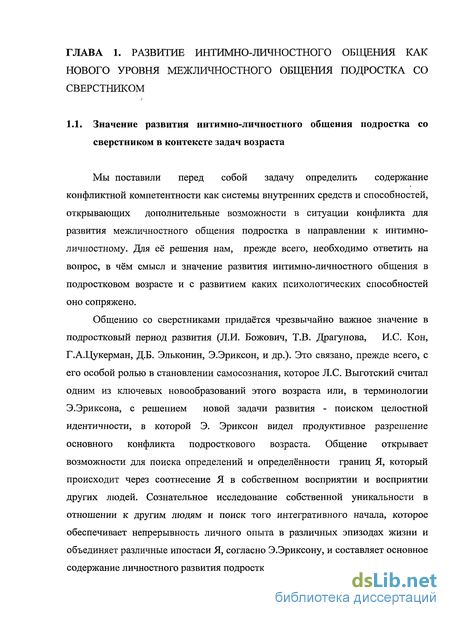 ГЛАВА 1. РАЗВИТИЕ ИНТИМНО-ЛИЧНОСТНОГО ОБЩЕНИЯ КАК НОВОГО УРОВНЯ МЕЖЛИЧНОСТНОГО ОБЩЕНИЯ ПОДРОСТКА СО СВЕРСТНИКОМ

1.1. Значение развития интимно-личностного общения подростка со сверстником в контексте задач возраста

Мы поставили перед собой задачу определить содержание конфликтной компетентности как системы внутренних средств и способностей, открывающих дополнительные возможности в ситуации конфликта для развития межличностного общения подростка в направлении к интимно-личностному. Для её решения нам, прежде всего, необходимо ответить на вопрос, в чём смысл и значение развития интимно-личностного общения в подростковом возрасте и с развитием каких психологических способностей оно сопряжено.

Общению со сверстниками придаётся чрезвычайно важное значение в подростковый период развития (Л.И. Божович, Т.В. Драгунова, И.С. Кон, Г.А.Цукерман, Д.Б. Эльконин, Э.Эриксон, и др.). Это связано, прежде всего, с его особой ролью в становлении самосознания, которое Л.С. Выготский считал одним из ключевых новообразований этого возраста или, в терминологии Э.Эриксона, с решением новой задачи развития - поиском целостной идентичности, в которой Э. Эриксон видел продуктивное разрешение основного конфликта подросткового возраста. Общение открывает возможности для поиска определений и определённости границ Я, который происходит через соотнесение Я в собственном восприятии и восприятии других людей. Сознательное исследование собственной уникальности в отношении к другим людям и поиск того интегративного начала, которое обеспечивает непрерывность личного опыта в различных эпизодах жизни и объединяет различные ипостаси Я, согласно Э.Эриксону, и составляет основное содержание личностного развития подростк

dsLib.net
библиотека диссертаций